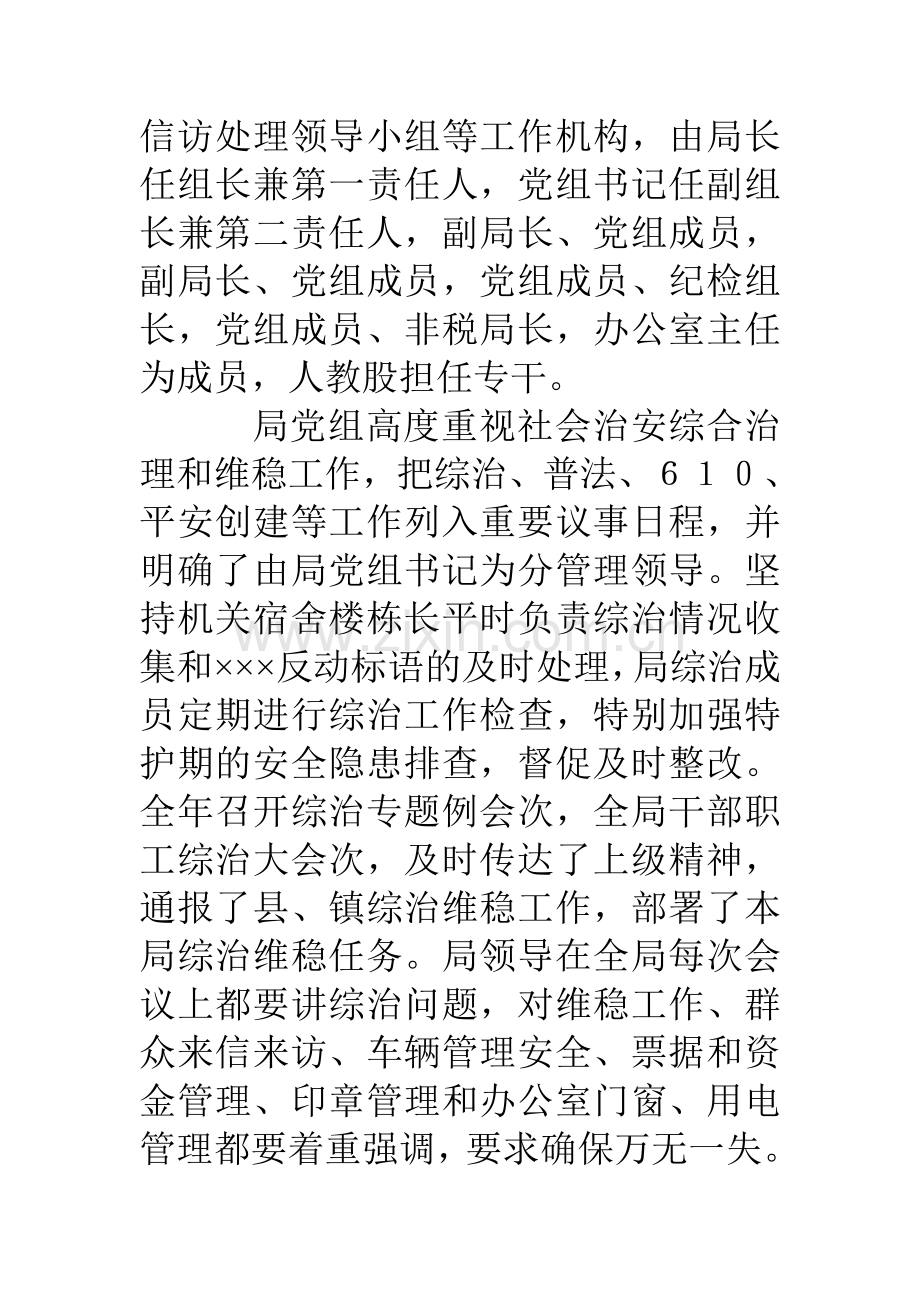 信访处理领导小组等工作机构，由局长任组长兼第一责任人，党组书记任副组长兼第二责任人，副局长、党组成员，副局长、党组成员，党组成员、纪检组长，党组成员、非税局长，办公室主任为成员，人教股担任专干。

局党组高度重视社会治安综合治理和维稳工作，把综治、普法、610、平安创建等工作列入重要议事日程，并明确了由局党组书记为分管理领导。坚持机关宿舍楼栋长平时负责综治情况收集和×××反动标语的及时处理，局综治成员定期进行综治工作检查，特别加强特护期的安全隐患排查，督促及时整改。全年召开综治专题例会次，全局干部职工综治大会次，及时传达了上级精神，通报了县、镇综治维稳工作，部署了本局综治维稳任务。局领导在全局每次会议上都要讲综治问题，对维稳工作、群众来信来访、车辆管理安全、票据和资金管理、印章管理和办公室门窗、用电管理都要着重强调，要求确保万无一失。

www.zixin.com.cn